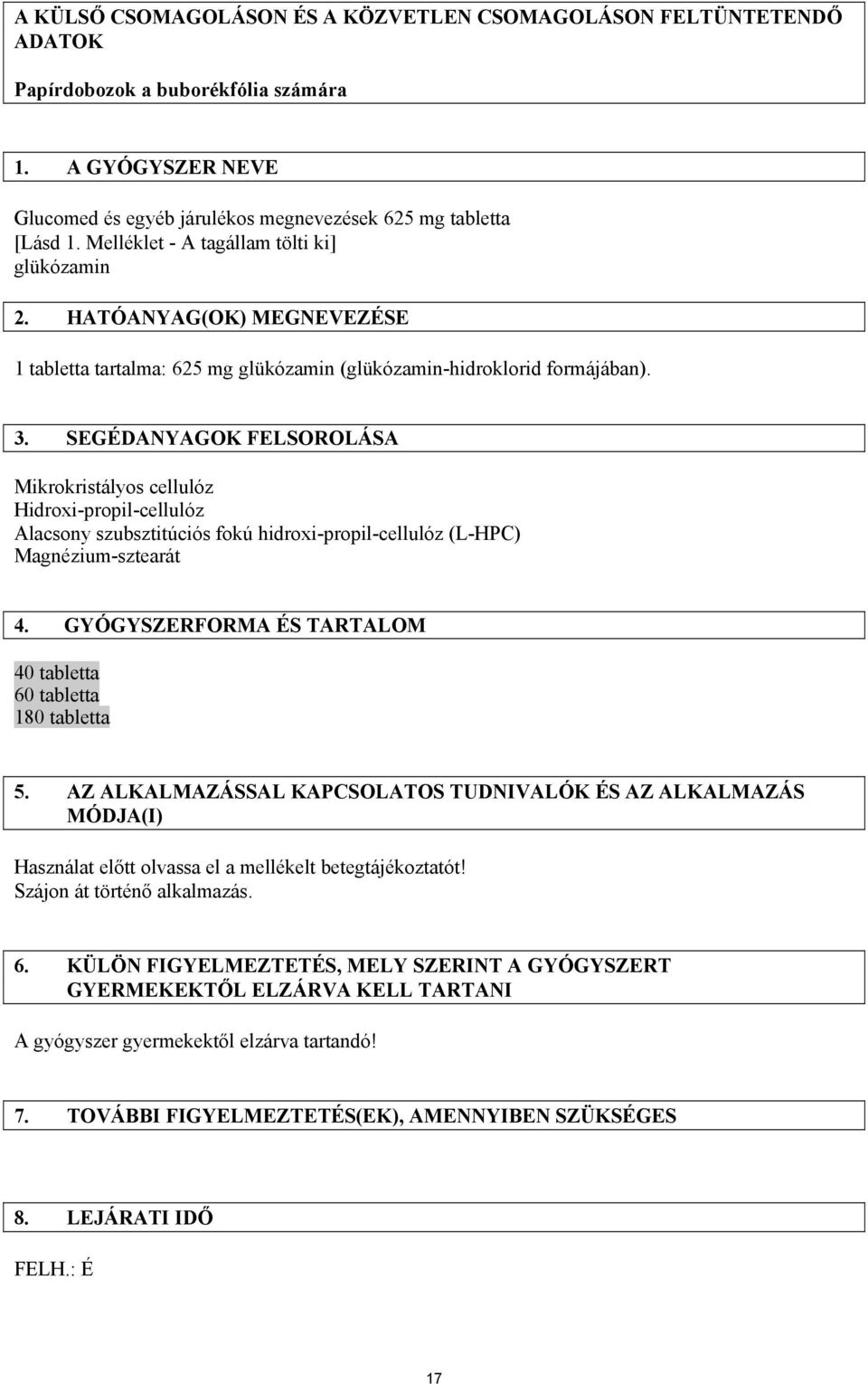 A KÜLSŐ CSOMAGOLÁSON ÉS A KÖZVETLEN CSOMAGOLÁSON FELTÜNTETENDŐ ADATOK

Papírdobozok a buborékfólia számára

1. A GYÓGYSZER NEVE

Glucomed és egyéb járulékos megnevezések 625 mg tabletta
[Lásd 1. Melléklet - A tagállam tölti ki]
glükózamin

2. HATÓANYAG(OK) MEGNEVEZÉSE

1 tabletta tartalma: 625 mg glükózamin (glükózamin-hidroklorid formájában).

3. SEGÉDANYAGOK FELSOROLÁSA

Mikrokristályos cellulóz
Hidroxi-propil-cellulóz
Alacsony szubsztitúciós fokú hidroxi-propil-cellulóz (L-HPC)
Magnézium-sztearát

4. GYÓGYSZERFORMA ÉS TARTALOM

40 tabletta
60 tabletta
180 tabletta

5. AZ ALKALMAZÁSSAL KAPCSOLATOS TUDNIVALÓK ÉS AZ ALKALMAZÁS MÓDJA(I)

Használat előtt olvassa el a mellékelt betegtájékoztatót!
Szájon át történő alkalmazás.

6. KÜLÖN FIGYELMEZTETÉS, MELY SZERINT A GYÓGYSZERT GYERMEKEKTŐL ELZÁRVA KELL TARTANI

A gyógyszer gyermekektől elzárva tartandó!

7. TOVÁBBI FIGYELMEZTETÉS(EK), AMENNYIBEN SZÜKSÉGES

8. LEJÁRATI IDŐ

FELH.: É

17